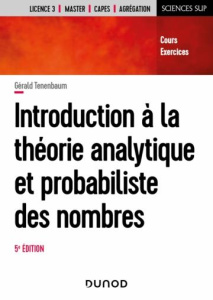 LICENCE 3 | MASTER | CAPES | AGRÉGATION

SCIENCES SUP

Cours
Exercices

Gérald Tenenbaum

Introduction à la théorie analytique et probabiliste des nombres

5e ÉDITION

DUNOD